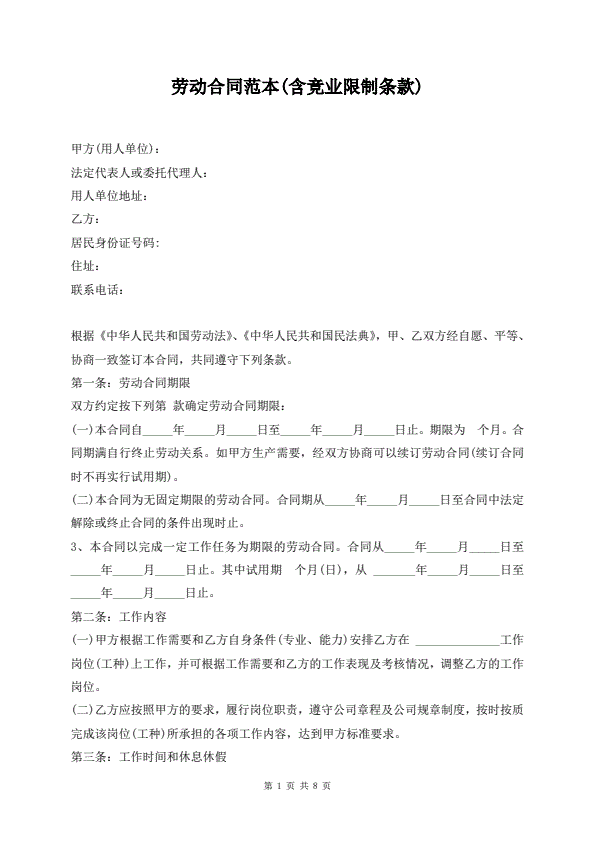 劳动合同范本(含竞业限制条款)

甲方(用人单位)：
法定代表人或委托代理人：
用人单位地址：
乙方：
居民身份证号码：
住址：
联系电话：

根据《中华人民共和国劳动法》、《中华人民共和国民法典》，甲、乙双方经自愿、平等、协商一致签订本合同，共同遵守下列条款。
第一条：劳动合同期限
双方约定按下列第 款确定劳动合同期限：
(一)本合同自_____年_____月_____日至_____年_____月_____日止。期限为 个月。合同期满自行终止劳动关系。如甲方生产需要，经双方协商可以续订劳动合同(续订合同时不再实行试用期)。
(二)本合同为无固定期限的劳动合同。合同期从_____年_____月_____日至合同中法定解除或终止合同的条件出现时止。
3、本合同以完成一定工作任务为期限的劳动合同。合同从_____年_____月_____日至_____年_____月_____日止。其中试用期 个月(日)，从 _______年_____月_____日至_____年_____月_____日止。
第二条：工作内容
(一)甲方根据工作需要和乙方自身条件(专业、能力)安排乙方在 ______________工作岗位(工种)上工作，并可根据工作需要和乙方的工作表现及考核情况，调整乙方的工作岗位。
(二)乙方应按照甲方的要求，履行岗位职责，遵守公司章程及公司规章制度，按时按质完成该岗位(工种)所承担的各项工作内容，达到甲方标准要求。
第三条：工作时间和休息休假

第 1 页 共 8 页